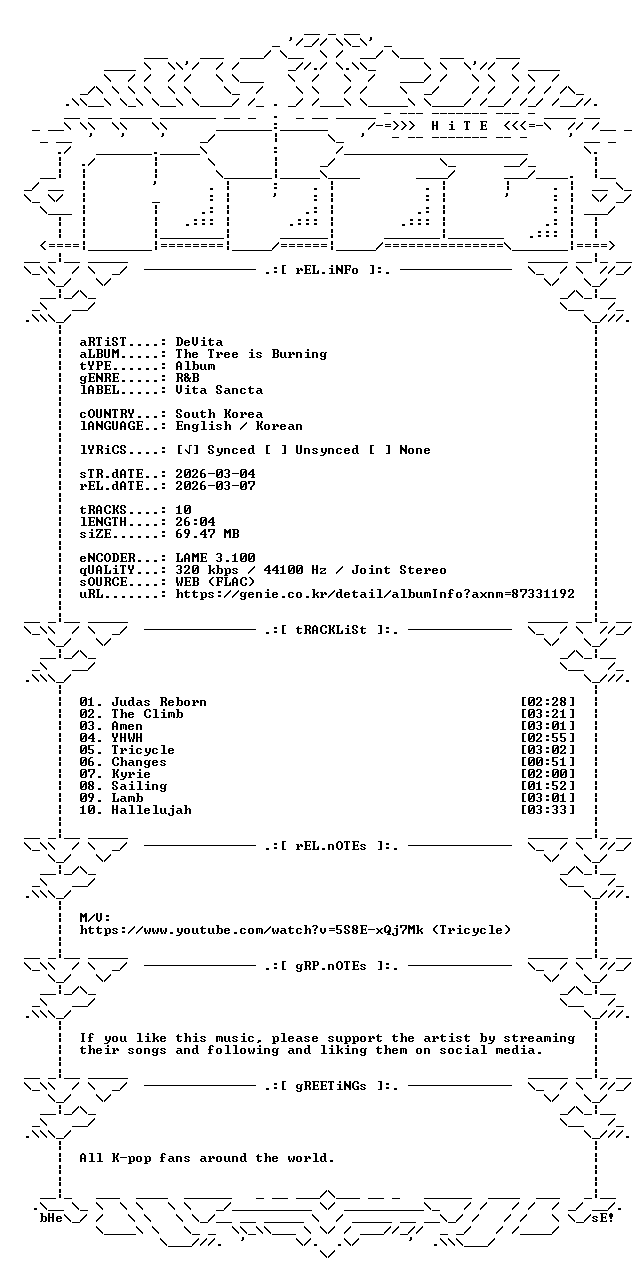 -=>>> H i T E <<<=-

.:[ rEL.iNFo ]:.

aRTiST....: DeVita
aLBUM.....: The Tree is Burning
tYPE......: Album
gENRE.....: R&B
lABEL.....: Vita Sancta

cOUNTRY...: South Korea
lANGUAGE..: English / Korean

lYRiCS....: [√] Synced [ ] Unsynced [ ] None

sTR.dATE..: 2026-03-04
rEL.dATE..: 2026-03-07

tRACKS....: 10
lENGTH....: 26:04
siZE......: 69.47 MB

eNCODER...: LAME 3.100
qUALiTY...: 320 kbps / 44100 Hz / Joint Stereo
sOURCE....: WEB (FLAC)
uRL.......: https://genie.co.kr/detail/albumInfo?axnm=87331192

.:[ tRACKLiSt ]:.

01. Judas Reborn [02:28]
02. The Climb [03:21]
03. Amen [03:01]
04. YHWH [02:55]
05. Tricycle [03:02]
06. Changes [00:51]
07. Kyrie [02:00]
08. Sailing [01:52]
09. Lamb [03:01]
10. Hallelujah [03:33]

.:[ rEL.nOTEs ]:.

M/V:
https://www.youtube.com/watch?v=5S8E-xQj7Mk (Tricycle)

.:[ gRP.nOTEs ]:.

If you like this music, please support the artist by streaming their songs and following and liking them on social media.

.:[ gREETiNGs ]:.

All K-pop fans around the world.

bHe sE!